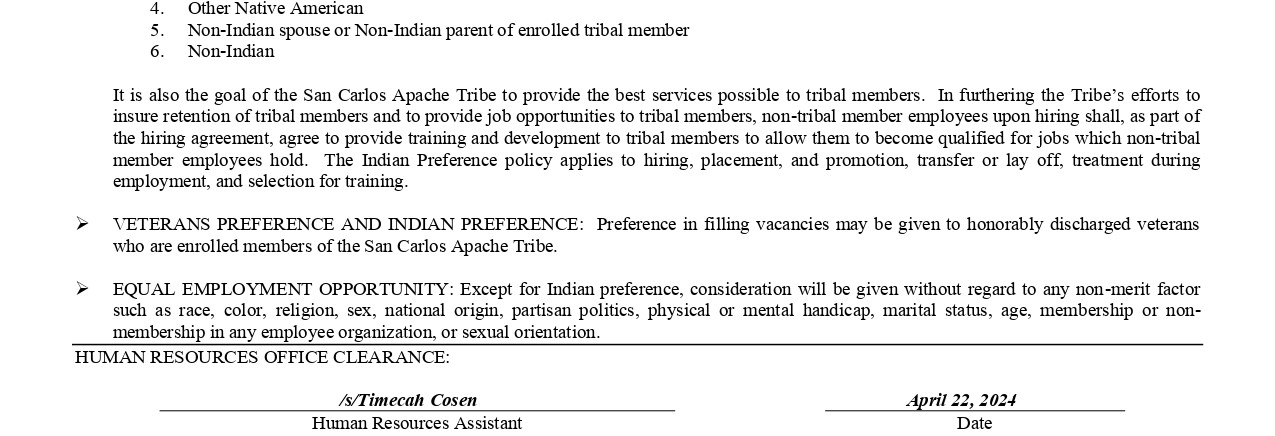 4. Other Native American
5. Non-Indian spouse or Non-Indian parent of enrolled tribal member
6. Non-Indian

It is also the goal of the San Carlos Apache Tribe to provide the best services possible to tribal members. In furthering the Tribe's efforts to insure retention of tribal members and to provide job opportunities to tribal members, non-tribal member employees upon hiring shall, as part of the hiring agreement, agree to provide training and development to tribal members to allow them to become qualified for jobs which non-tribal member employees hold. The Indian Preference policy applies to hiring, placement, and promotion, transfer or lay off, treatment during employment, and selection for training.

➢ VETERANS PREFERENCE AND INDIAN PREFERENCE: Preference in filling vacancies may be given to honorably discharged veterans who are enrolled members of the San Carlos Apache Tribe.

➢ EQUAL EMPLOYMENT OPPORTUNITY: Except for Indian preference, consideration will be given without regard to any non-merit factor such as race, color, religion, sex, national origin, partisan politics, physical or mental handicap, marital status, age, membership or non-membership in any employee organization, or sexual orientation.

HUMAN RESOURCES OFFICE CLEARANCE:

/s/Timecah Cosen
Human Resources Assistant

April 22, 2024
Date